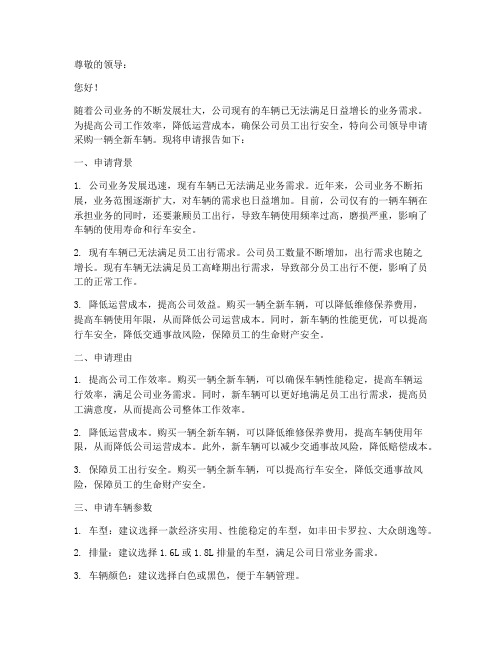 尊敬的领导：

您好！

随着公司业务的不断发展壮大，公司现有的车辆已无法满足日益增长的业务需求。为提高公司工作效率，降低运营成本，确保公司员工出行安全，特向公司领导申请采购一辆全新车辆。现将申请报告如下：

一、申请背景

1. 公司业务发展迅速，现有车辆已无法满足业务需求。近年来，公司业务不断拓展，业务范围逐渐扩大，对车辆的需求也日益增加。目前，公司仅有的一辆车辆在承担业务的同时，还要兼顾员工出行，导致车辆使用频率过高，磨损严重，影响了车辆的使用寿命和行车安全。

2. 现有车辆已无法满足员工出行需求。公司员工数量不断增加，出行需求也随之增长。现有车辆无法满足员工高峰期出行需求，导致部分员工出行不便，影响了员工的正常工作。

3. 降低运营成本，提高公司效益。购买一辆全新车辆，可以降低维修保养费用，提高车辆使用年限，从而降低公司运营成本。同时，新车辆的性能更优，可以提高行车安全，降低交通事故风险，保障员工的生命财产安全。

二、申请理由

1. 提高公司工作效率。购买一辆全新车辆，可以确保车辆性能稳定，提高车辆运行效率，满足公司业务需求。同时，新车辆可以更好地满足员工出行需求，提高员工满意度，从而提高公司整体工作效率。

2. 降低运营成本。购买一辆全新车辆，可以降低维修保养费用，提高车辆使用年限，从而降低公司运营成本。此外，新车辆可以减少交通事故风险，降低赔偿成本。

3. 保障员工出行安全。购买一辆全新车辆，可以提高行车安全，降低交通事故风险，保障员工的生命财产安全。

三、申请车辆参数

1. 车型：建议选择一款经济实用、性能稳定的车型，如丰田卡罗拉、大众朗逸等。

2. 排量：建议选择 1.6L 或 1.8L 排量的车型，满足公司日常业务需求。

3. 车辆颜色：建议选择白色或黑色，便于车辆管理。